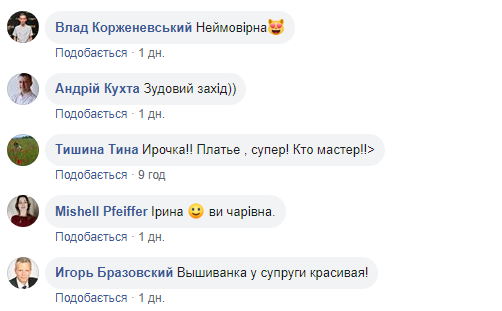 Влад Корженевський Неймовірна😻

Подобається · 1 дн.

Андрій Кухта Зудовий захід))

Подобається · 1 дн.

Тишина Тина Ирочка!! Платье , супер! Кто мастер!!>

Подобається · 9 год

Mishell Pfeiffer Ірина 🙂 ви чарівна.

Подобається · 1 дн.

Игорь Бразовский Вышиванка у супруги красивая!

Подобається · 1 дн.